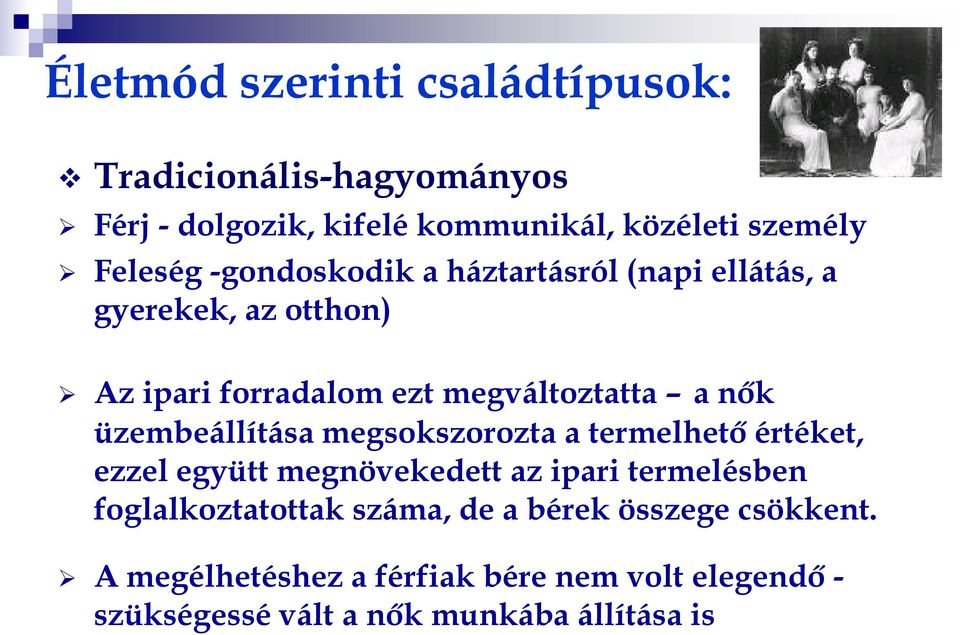 Életmód szerinti családtípusok:

❖ Tradicionális-hagyományos

➢ Férj - dolgozik, kifelé kommunikál, közéleti személy

➢ Feleség -gondoskodik a háztartásról (napi ellátás, a gyerekek, az otthon)

➢ Az ipari forradalom ezt megváltoztatta – a nők üzembeállítása megsokszorozta a termelhető értéket, ezzel együtt megnövekedett az ipari termelésben foglalkoztatottak száma, de a bérek összege csökkent.

➢ A megélhetéshez a férfiak bére nem volt elegendő - szükségessé vált a nők munkába állítása is